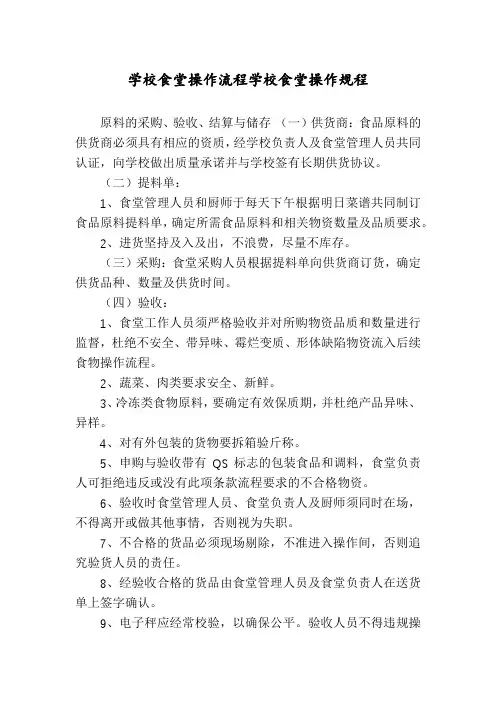 学校食堂操作流程学校食堂操作规程

原料的采购、验收、结算与储存 （一）供货商：食品原料的供货商必须具有相应的资质，经学校负责人及食堂管理人员共同认证，向学校做出质量承诺并与学校签有长期供货协议。

（二）提料单：

1、食堂管理人员和厨师于每天下午根据明日菜谱共同制订食品原料提料单，确定所需食品原料和相关物资数量及品质要求。

2、进货坚持及入及出，不浪费，尽量不库存。

（三）采购：食堂采购人员根据提料单向供货商订货，确定供货品种、数量及供货时间。

（四）验收：

1、食堂工作人员须严格验收并对所购物资品质和数量进行监督，杜绝不安全、带异味、霉烂变质、形体缺陷物资流入后续食物操作流程。

2、蔬菜、肉类要求安全、新鲜。

3、冷冻类食物原料，要确定有效保质期，并杜绝产品异味、异样。

4、对有外包装的货物要拆箱验斤称。

5、申购与验收带有 QS 标志的包装食品和调料，食堂负责人可拒绝违反或没有此项条款流程要求的不合格物资。

6、验收时食堂管理人员、食堂负责人及厨师须同时在场，不得离开或做其他事情，否则视为失职。

7、不合格的货品必须现场剔除，不准进入操作间，否则追究验货人员的责任。

8、经验收合格的货品由食堂管理人员及食堂负责人在送货单上签字确认。

9、电子秤应经常校验，以确保公平。验收人员不得违规操